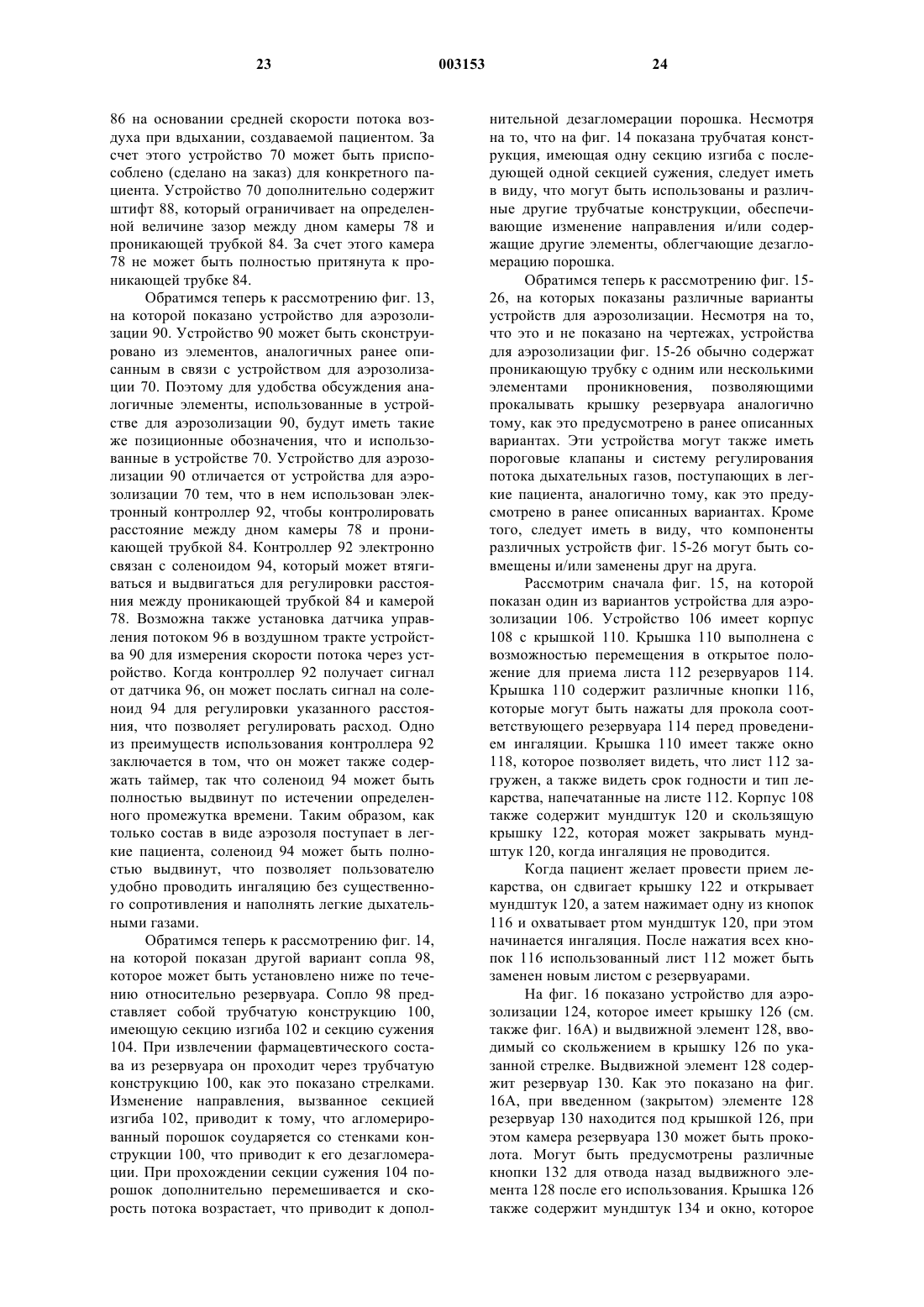 23 003153 24

86 на основании средней скорости потока воздуха при вдыхании, создаваемой пациентом. За счет этого устройство 70 может быть приспособлено (сделано на заказ) для конкретного пациента. Устройство 70 дополнительно содержит штифт 88, который ограничивает на определенной величине зазор между дном камеры 78 и проникающей трубкой 84. За счет этого камера 78 не может быть полностью притянута к проникающей трубке 84.

Обратимся теперь к рассмотрению фиг. 13, на которой показано устройство для аэрозолизации 90. Устройство 90 может быть сконструировано из элементов, аналогичных ранее описанным в связи с устройством для аэрозолизации 70. Поэтому для удобства обсуждения аналогичные элементы, использованные в устройстве для аэрозолизации 90, будут иметь такие же позиционные обозначения, что и использованные в устройстве 70. Устройство для аэрозолизации 90 отличается от устройства для аэрозолизации 70 тем, что в нем использован электронный контроллер 92, чтобы контролировать расстояние между дном камеры 78 и проникающей трубкой 84. Контроллер 92 электронно связан с соленоидом 94, который может втягиваться и выдвигаться для регулировки расстояния между проникающей трубкой 84 и камерой 78. Возможна также установка датчика управления потоком 96 в воздушном тракте устройства 90 для измерения скорости потока через устройство. Когда контроллер 92 получает сигнал от датчика 96, он может послать сигнал на соленоид 94 для регулировки указанного расстояния, что позволяет регулировать расход. Одно из преимуществ использования контроллера 92 заключается в том, что он может также содержать таймер, так что соленоид 94 может быть полностью выдвинут по истечении определенного промежутка времени. Таким образом, как только состав в виде аэрозоля поступает в легкие пациента, соленоид 94 может быть полностью выдвинут, что позволяет пользователю удобно проводить ингаляцию без существенного сопротивления и наполнять легкие дыхательными газами.

Обратимся теперь к рассмотрению фиг. 14, на которой показан другой вариант сопла 98, которое может быть установлено ниже по течению относительно резервуара. Сопло 98 представляет собой трубчатую конструкцию 100, имеющую секцию изгиба 102 и секцию сужения 104. При извлечении фармацевтического состава из резервуара он проходит через трубчатую конструкцию 100, как это показано стрелками. Изменение направления, вызванное секцией изгиба 102, приводит к тому, что агломерированный порошок соударяется со стенками конструкции 100, что приводит к его дезагломерации. При прохождении секции сужения 104 порошок дополнительно перемешивается и скорость потока возрастает, что приводит к дополнительной дезагломерации порошка. Несмотря на то, что на фиг. 14 показана трубчатая конструкция, имеющая одну секцию изгиба с последующей одной секцией сужения, следует иметь в виду, что могут быть использованы и различные другие трубчатые конструкции, обеспечивающие изменение направления и/или содержащие другие элементы, облегчающие дезагломерацию порошка.

Обратимся теперь к рассмотрению фиг. 15-26, на которых показаны различные варианты устройств для аэрозолизации. Несмотря на то, что это и не показано на чертежах, устройства для аэрозолизации фиг. 15-26 обычно содержат проникающую трубку с одним или несколькими элементами проникновения, позволяющими прокалывать крышку резервуара аналогично тому, как это предусмотрено в ранее описанных вариантах. Эти устройства могут также иметь пороговые клапаны и систему регулирования потока дыхательных газов, поступающих в легкие пациента, аналогично тому, как это предусмотрено в ранее описанных вариантах. Кроме того, следует иметь в виду, что компоненты различных устройств фиг. 15-26 могут быть совмещены и/или заменены друг на друга.

Рассмотрим сначала фиг. 15, на которой показан один из вариантов устройства для аэрозолизации 106. Устройство 106 имеет корпус 108 с крышкой 110. Крышка 110 выполнена с возможностью перемещения в открытое положение для приема листа 112 резервуаров 114. Крышка 110 содержит различные кнопки 116, которые могут быть нажаты для прокола соответствующего резервуара 114 перед проведением ингаляции. Крышка 110 имеет также окно 118, которое позволяет видеть, что лист 112 загружен, а также видеть срок годности и тип лекарства, напечатанные на листе 112. Корпус 108 также содержит мундштук 120 и скользящую крышку 122, которая может закрывать мундштук 120, когда ингаляция не проводится.

Когда пациент желает провести прием лекарства, он сдвигает крышку 122 и открывает мундштук 120, а затем нажимает одну из кнопок 116 и охватывает ртом мундштук 120, при этом начинается ингаляция. После нажатия всех кнопок 116 использованный лист 112 может быть заменен новым листом с резервуарами.

На фиг. 16 показано устройство для аэрозолизации 124, которое имеет крышку 126 (см. также фиг. 16А) и выдвижной элемент 128, вводимый со скольжением в крышку 126 по указанной стрелке. Выдвижной элемент 128 содержит резервуар 130. Как это показано на фиг. 16А, при введенном (закрытом) элементе 128 резервуар 130 находится под крышкой 126, при этом камера резервуара 130 может быть проколота. Могут быть предусмотрены различные кнопки 132 для отвода назад выдвижного элемента 128 после его использования. Крышка 126 также содержит мундштук 134 и окно, которое